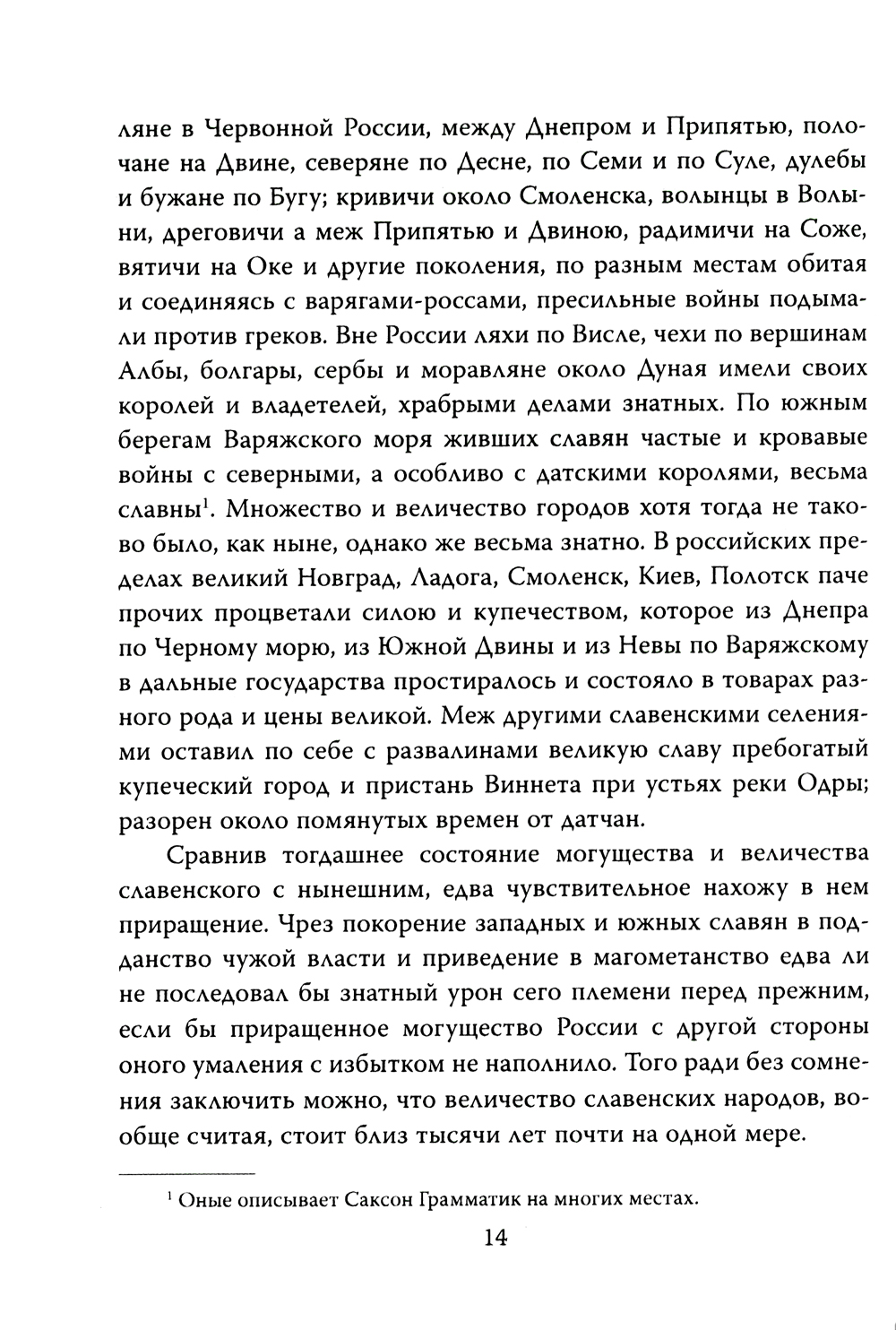 ляне в Червонной России, между Днепром и Припятью, полочане на Двине, северяне по Десне, по Семи и по Суле, дулебы и бужане по Бугу; кривичи около Смоленска, волынцы в Волыни, дреговичи а меж Припятью и Двиною, радимичи на Соже, вятичи на Оке и другие поколения, по разным местам обитая и соединяясь с варягами-россами, пресильные войны подымали против греков. Вне России ляхи по Висле, чехи по вершинам Албы, болгары, сербы и моравляне около Дуная имели своих королей и владетелей, храбрыми делами знатных. По южным берегам Варяжского моря живших славян частые и кровавые войны с северными, а особливо с датскими королями, весьма славны$^1$. Множество и величество городов хотя тогда не таково было, как ныне, однако же весьма знатно. В российских пределах великий Новград, Ладога, Смоленск, Киев, Полотск паче прочих процветали силою и купечеством, которое из Днепра по Черному морю, из Южной Двины и из Невы по Варяжскому в дальные государства простиралось и состояло в товарах разного рода и цены великой. Меж другими славенскими селениями оставил по себе с развалинами великую славу пребогатый купеческий город и пристань Виннета при устьях реки Одры; разорен около помянутых времен от датчан.

Сравнив тогдашнее состояние могущества и величества славенского с нынешним, едва чувствительное нахожу в нем приращение. Чрез покорение западных и южных славян в подданство чужой власти и приведение в магометанство едва ли не последовал бы знатный урон сего племени перед прежним, если бы приращенное могущество России с другой стороны оного умаления с избытком не наполнило. Того ради без сомнения заключить можно, что величество славенских народов, вообще считая, стоит близ тысячи лет почти на одной мере.

$^1$ Оные описывает Саксон Грамматик на многих местах.

14